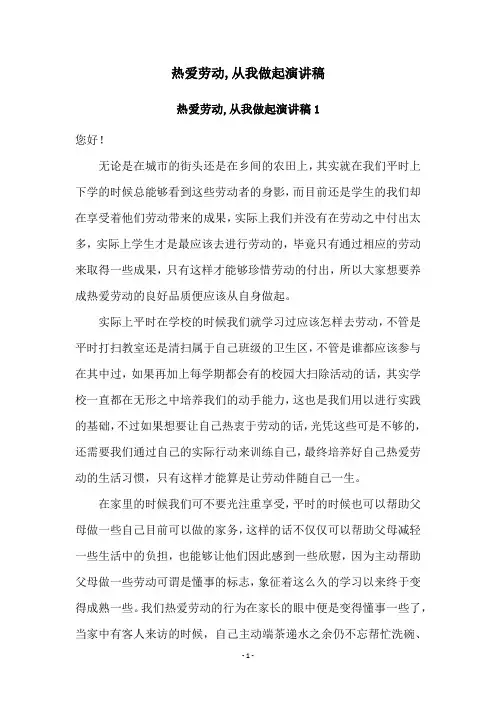 热爱劳动,从我做起演讲稿

热爱劳动,从我做起演讲稿 1

您好!

无论是在城市的街头还是在乡间的农田上，其实就在我们平时上下学的时候总能够看到这些劳动者的身影，而目前还是学生的我们却在享受着他们劳动带来的成果，实际上我们并没有在劳动之中付出太多，实际上学生才是最应该去进行劳动的，毕竟只有通过相应的劳动来取得一些成果，只有这样才能够珍惜劳动的付出，所以大家想要养成热爱劳动的良好品质便应该从自身做起。

实际上平时在学校的时候我们就学习过应该怎样去劳动，不管是平时打扫教室还是清扫属于自己班级的卫生区，不管是谁都应该参与在其中过，如果再加上每学期都会有的校园大扫除活动的话，其实学校一直都在无形之中培养我们的动手能力，这也是我们用以进行实践的基础，不过如果想要让自己热衷于劳动的话，光凭这些可是不够的，还需要我们通过自己的实际行动来训练自己，最终培养好自己热爱劳动的生活习惯，只有这样才能算是让劳动伴随自己一生。

在家里的时候我们可不要光注重享受，平时的时候也可以帮助父母做一些自己目前可以做的家务，这样的话不仅仅可以帮助父母减轻一些生活中的负担，也能够让他们因此感到一些欣慰，因为主动帮助父母做一些劳动可谓是懂事的标志，象征着这么久的学习以来终于变得成熟一些。我们热爱劳动的行为在家长的眼中便是变得懂事一些了，当家中有客人来访的时候，自己主动端茶递水之余仍不忘帮忙洗碗、

- 1 -